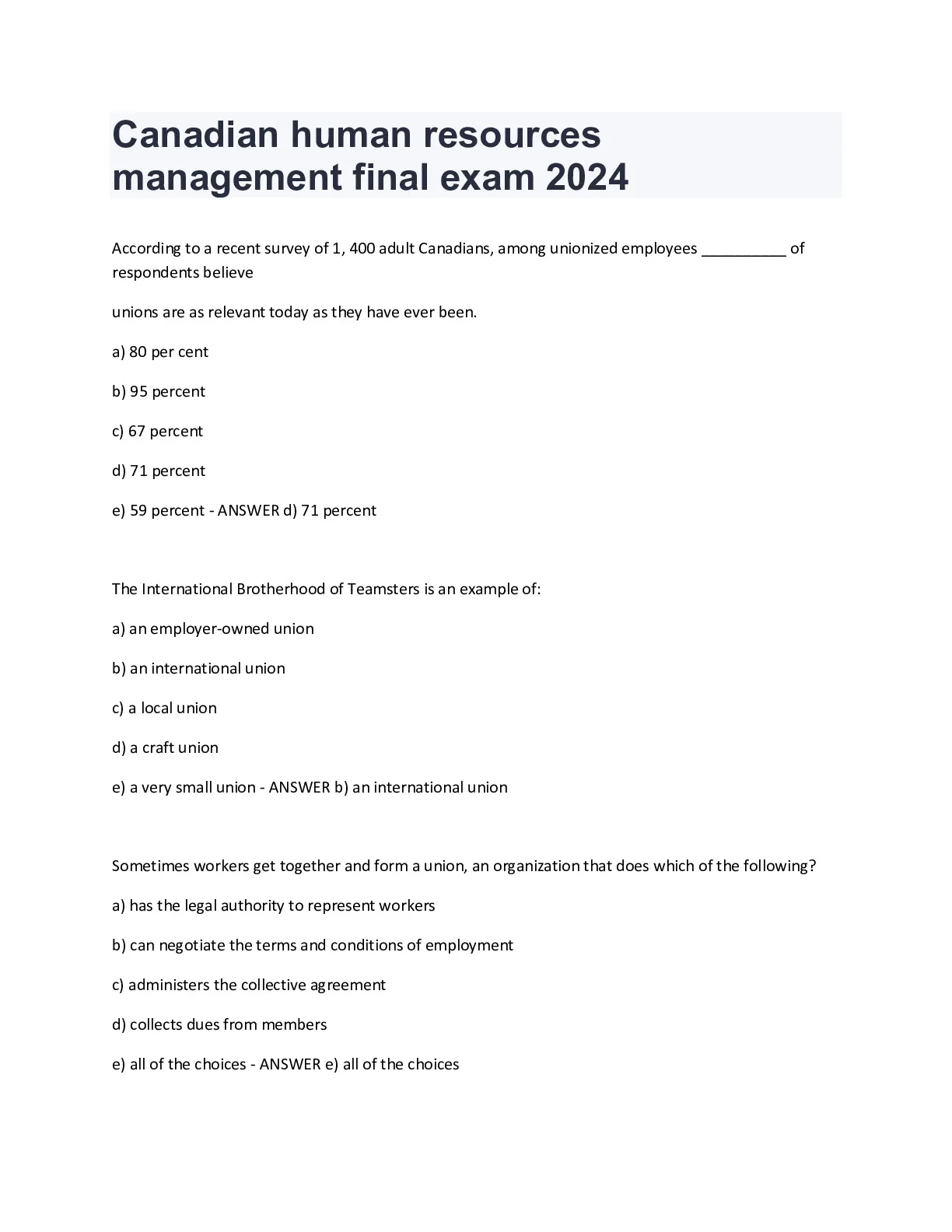 Canadian human resources management final exam 2024

According to a recent survey of 1, 400 adult Canadians, among unionized employees __________ of respondents believe

unions are as relevant today as they have ever been.

a) 80 per cent

b) 95 percent

c) 67 percent

d) 71 percent

e) 59 percent - ANSWER d) 71 percent

The International Brotherhood of Teamsters is an example of:

a) an employer-owned union

b) an international union

c) a local union

d) a craft union

e) a very small union - ANSWER b) an international union

Sometimes workers get together and form a union, an organization that does which of the following?

a) has the legal authority to represent workers

b) can negotiate the terms and conditions of employment

c) administers the collective agreement

d) collects dues from members

e) all of the choices - ANSWER e) all of the choices